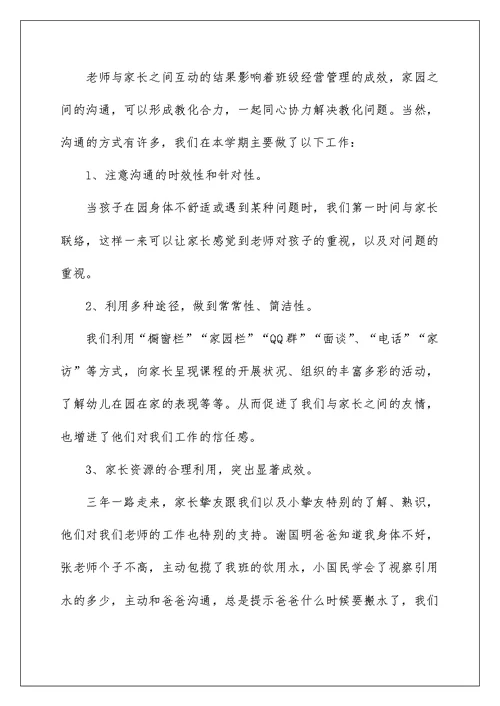 老师与家长之间互动的结果影响着班级经营管理的成效，家园之间的沟通，可以形成教化合力，一起同心协力解决教化问题。当然，沟通的方式有许多，我们在本学期主要做了以下工作：

1、注意沟通的时效性和针对性。

当孩子在园身体不舒适或遇到某种问题时，我们第一时间与家长联络，这样一来可以让家长感觉到老师对孩子的重视，以及对问题的重视。

2、利用多种途径，做到常常性、简洁性。

我们利用“橱窗栏”“家园栏”“QQ群”“面谈”、“电话”“家访”等方式，向家长呈现课程的开展状况、组织的丰富多彩的活动，了解幼儿在园在家的表现等等。从而促进了我们与家长之间的友情，也增进了他们对我们工作的信任感。

3、家长资源的合理利用，突出显著成效。

三年一路走来，家长挚友跟我们以及小挚友特别的了解、熟识，他们对我们老师的工作也特别的支持。谢国明爸爸知道我身体不好，张老师个子不高，主动包揽了我班的饮用水，小国民学会了视察引用水的多少，主动和爸爸沟通，总是提示爸爸什么时候要搬水了，我们